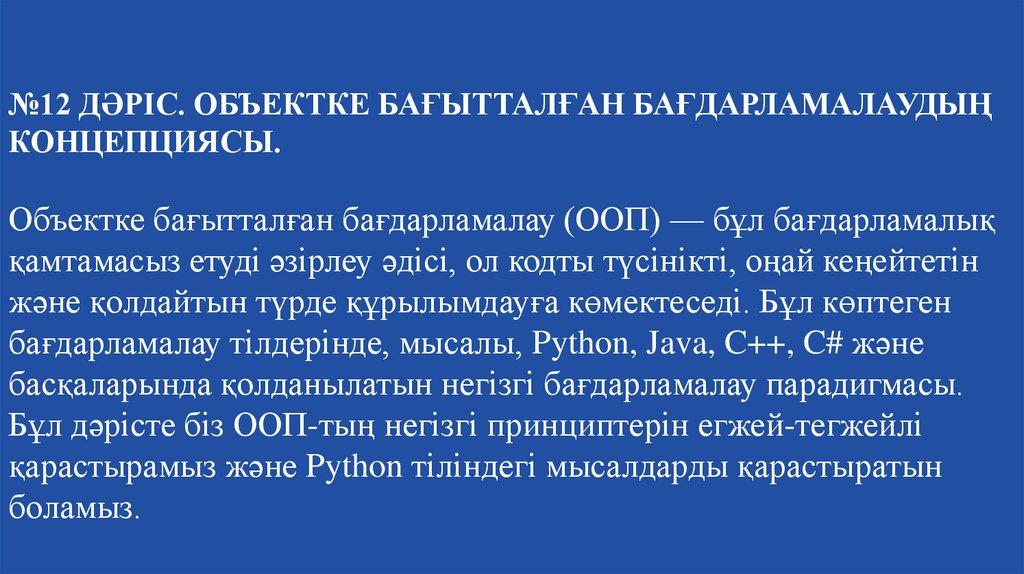 №12 ДӘРІС. ОБЪЕКТКЕ БАҒЫТТАЛҒАН БАҒДАРЛАМАЛАУДЫҢ КОНЦЕПЦИЯСЫ.

Объектке бағытталған бағдарламалау (ООП) — бұл бағдарламалық қамтамасыз етуді әзірлеу әдісі, ол кодты түсінікті, оңай кеңейтетін және қолдайтын түрде құрылымдауға көмектеседі. Бұл көптеген бағдарламалау тілдерінде, мысалы, Python, Java, C++, C# және басқаларында қолданылатын негізгі бағдарламалау парадигмасы. Бұл дәрісте біз ООП-тың негізгі принциптерін егжей-тегжейлі қарастырамыз және Python тіліндегі мысалдарды қарастыратын боламыз.